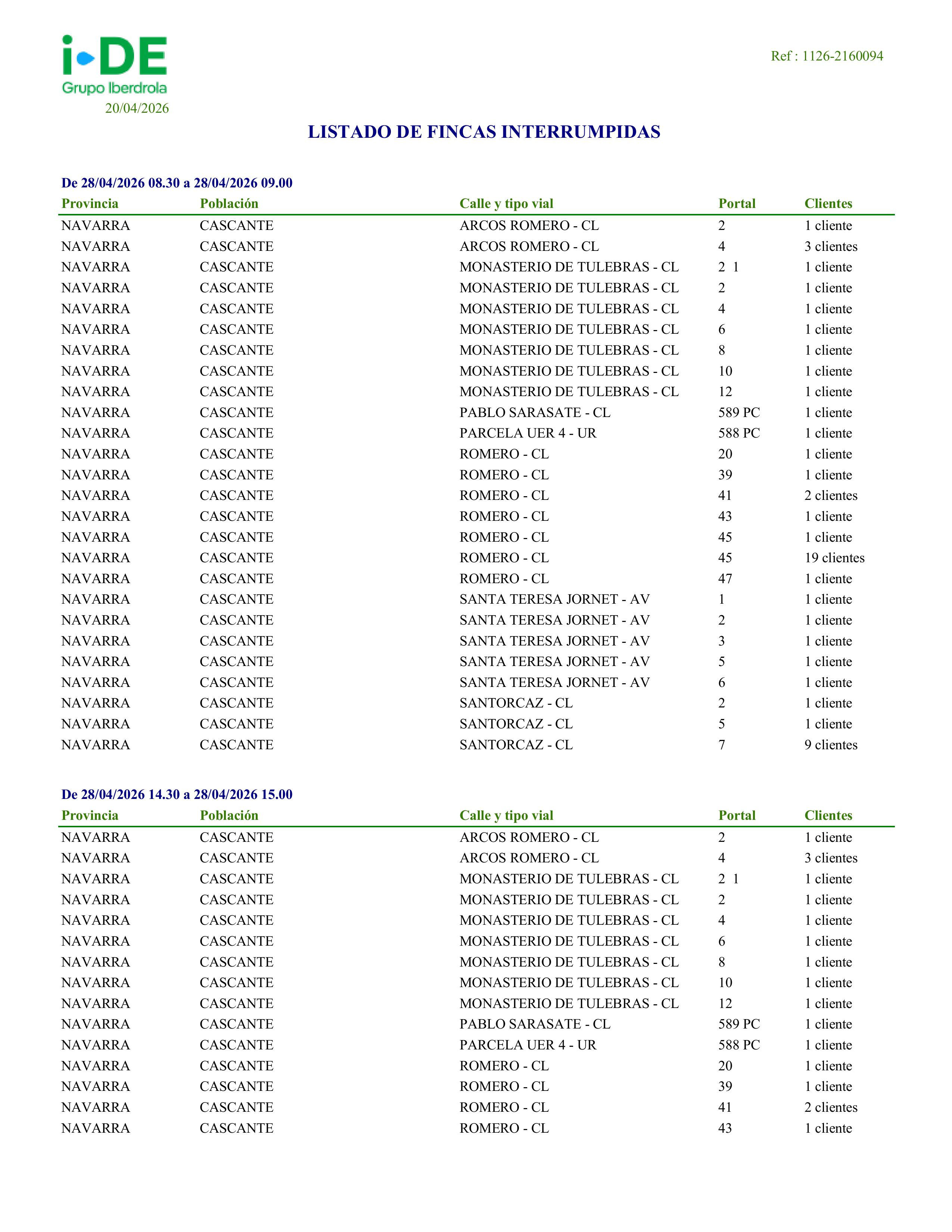 i-DE
Grupo Iberdrola
20/04/2026

Ref : 1126-2160094

LISTADO DE FINCAS INTERRUMPIDAS

De 28/04/2026 08.30 a 28/04/2026 09.00

| Provincia | Población | Calle y tipo vial | Portal | Clientes |
|---|---|---|---|---|
| NAVARRA | CASCANTE | ARCOS ROMERO - CL | 2 | 1 cliente |
| NAVARRA | CASCANTE | ARCOS ROMERO - CL | 4 | 3 clientes |
| NAVARRA | CASCANTE | MONASTERIO DE TULEBRAS - CL | 2 1 | 1 cliente |
| NAVARRA | CASCANTE | MONASTERIO DE TULEBRAS - CL | 2 | 1 cliente |
| NAVARRA | CASCANTE | MONASTERIO DE TULEBRAS - CL | 4 | 1 cliente |
| NAVARRA | CASCANTE | MONASTERIO DE TULEBRAS - CL | 6 | 1 cliente |
| NAVARRA | CASCANTE | MONASTERIO DE TULEBRAS - CL | 8 | 1 cliente |
| NAVARRA | CASCANTE | MONASTERIO DE TULEBRAS - CL | 10 | 1 cliente |
| NAVARRA | CASCANTE | MONASTERIO DE TULEBRAS - CL | 12 | 1 cliente |
| NAVARRA | CASCANTE | PABLO SARASATE - CL | 589 PC | 1 cliente |
| NAVARRA | CASCANTE | PARCELA UER 4 - UR | 588 PC | 1 cliente |
| NAVARRA | CASCANTE | ROMERO - CL | 20 | 1 cliente |
| NAVARRA | CASCANTE | ROMERO - CL | 39 | 1 cliente |
| NAVARRA | CASCANTE | ROMERO - CL | 41 | 2 clientes |
| NAVARRA | CASCANTE | ROMERO - CL | 43 | 1 cliente |
| NAVARRA | CASCANTE | ROMERO - CL | 45 | 1 cliente |
| NAVARRA | CASCANTE | ROMERO - CL | 45 | 19 clientes |
| NAVARRA | CASCANTE | ROMERO - CL | 47 | 1 cliente |
| NAVARRA | CASCANTE | SANTA TERESA JORNET - AV | 1 | 1 cliente |
| NAVARRA | CASCANTE | SANTA TERESA JORNET - AV | 2 | 1 cliente |
| NAVARRA | CASCANTE | SANTA TERESA JORNET - AV | 3 | 1 cliente |
| NAVARRA | CASCANTE | SANTA TERESA JORNET - AV | 5 | 1 cliente |
| NAVARRA | CASCANTE | SANTA TERESA JORNET - AV | 6 | 1 cliente |
| NAVARRA | CASCANTE | SANTORCAZ - CL | 2 | 1 cliente |
| NAVARRA | CASCANTE | SANTORCAZ - CL | 5 | 1 cliente |
| NAVARRA | CASCANTE | SANTORCAZ - CL | 7 | 9 clientes |

De 28/04/2026 14.30 a 28/04/2026 15.00

| Provincia | Población | Calle y tipo vial | Portal | Clientes |
|---|---|---|---|---|
| NAVARRA | CASCANTE | ARCOS ROMERO - CL | 2 | 1 cliente |
| NAVARRA | CASCANTE | ARCOS ROMERO - CL | 4 | 3 clientes |
| NAVARRA | CASCANTE | MONASTERIO DE TULEBRAS - CL | 2 1 | 1 cliente |
| NAVARRA | CASCANTE | MONASTERIO DE TULEBRAS - CL | 2 | 1 cliente |
| NAVARRA | CASCANTE | MONASTERIO DE TULEBRAS - CL | 4 | 1 cliente |
| NAVARRA | CASCANTE | MONASTERIO DE TULEBRAS - CL | 6 | 1 cliente |
| NAVARRA | CASCANTE | MONASTERIO DE TULEBRAS - CL | 8 | 1 cliente |
| NAVARRA | CASCANTE | MONASTERIO DE TULEBRAS - CL | 10 | 1 cliente |
| NAVARRA | CASCANTE | MONASTERIO DE TULEBRAS - CL | 12 | 1 cliente |
| NAVARRA | CASCANTE | PABLO SARASATE - CL | 589 PC | 1 cliente |
| NAVARRA | CASCANTE | PARCELA UER 4 - UR | 588 PC | 1 cliente |
| NAVARRA | CASCANTE | ROMERO - CL | 20 | 1 cliente |
| NAVARRA | CASCANTE | ROMERO - CL | 39 | 1 cliente |
| NAVARRA | CASCANTE | ROMERO - CL | 41 | 2 clientes |
| NAVARRA | CASCANTE | ROMERO - CL | 43 | 1 cliente |